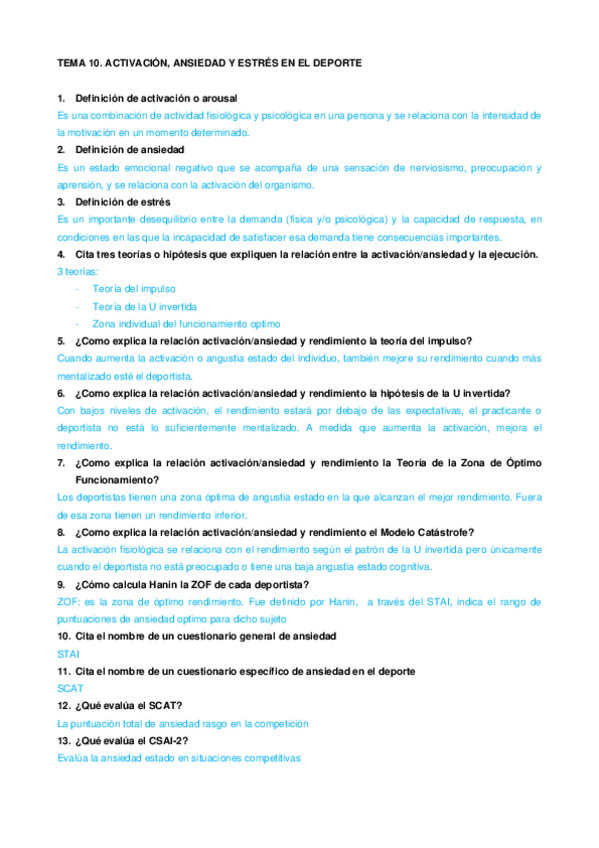 TEMA 10. ACTIVACIÓN, ANSIEDAD Y ESTRÉS EN EL DEPORTE

1. Definición de activación o arousal

Es una combinación de actividad fisiológica y psicológica en una persona y se relaciona con la intensidad de la motivación en un momento determinado.

2. Definición de ansiedad

Es un estado emocional negativo que se acompaña de una sensación de nerviosismo, preocupación y aprensión, y se relaciona con la activación del organismo.

3. Definición de estrés

Es un importante desequilibrio entre la demanda (física y/o psicológica) y la capacidad de respuesta, en condiciones en las que la incapacidad de satisfacer esa demanda tiene consecuencias importantes.

4. Cita tres teorías o hipótesis que expliquen la relación entre la activación/ansiedad y la ejecución.

3 teorías:

- Teoría del impulso
- Teoría de la U invertida
- Zona individual del funcionamiento optimo

5. ¿Como explica la relación activación/ansiedad y rendimiento la teoría del impulso?

Cuando aumenta la activación o angustia estado del individuo, también mejore su rendimiento cuando más mentalizado esté el deportista.

6. ¿Como explica la relación activación/ansiedad y rendimiento la hipótesis de la U invertida?

Con bajos niveles de activación, el rendimiento estará por debajo de las expectativas, el practicante o deportista no está lo suficientemente mentalizado. A medida que aumenta la activación, mejora el rendimiento.

7. ¿Como explica la relación activación/ansiedad y rendimiento la Teoría de la Zona de Óptimo Funcionamiento?

Los deportistas tienen una zona óptima de angustia estado en la que alcanzan el mejor rendimiento. Fuera de esa zona tienen un rendimiento inferior.

8. ¿Como explica la relación activación/ansiedad y rendimiento el Modelo Catástrofe?

La activación fisiológica se relaciona con el rendimiento según el patrón de la U invertida pero únicamente cuando el deportista no está preocupado o tiene una baja angustia estado cognitiva.

9. ¿Cómo calcula Hanin la ZOF de cada deportista?

ZOF: es la zona de óptimo rendimiento. Fue definido por Hanin, a través del STAI, indica el rango de puntuaciones de ansiedad optimo para dicho sujeto

10. Cita el nombre de un cuestionario general de ansiedad

STAI

11. Cita el nombre de un cuestionario específico de ansiedad en el deporte

SCAT

12. ¿Qué evalúa el SCAT?

La puntuación total de ansiedad rasgo en la competición

13. ¿Qué evalúa el CSAI-2?

Evalúa la ansiedad estado en situaciones competitivas